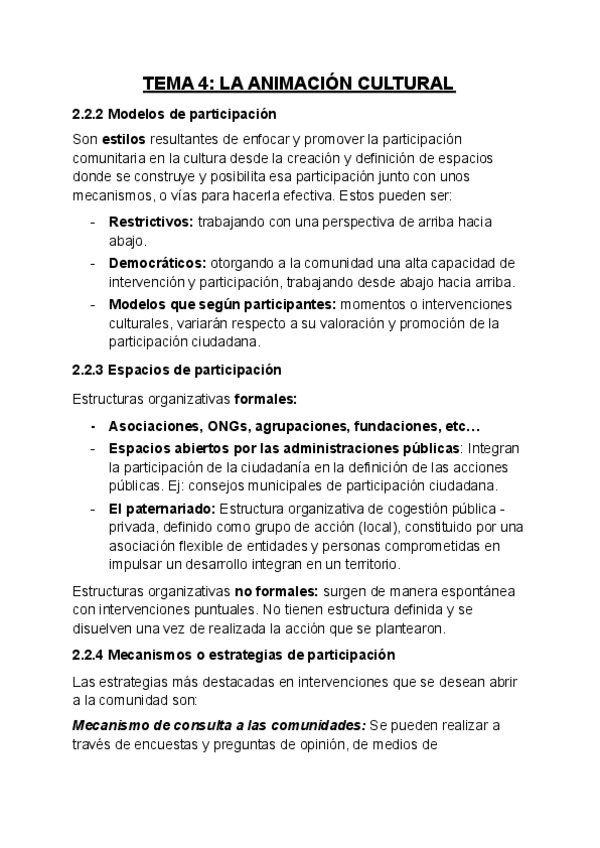 TEMA 4: LA ANIMACIÓN CULTURAL

2.2.2 Modelos de participación

Son estilos resultantes de enfocar y promover la participación comunitaria en la cultura desde la creación y definición de espacios donde se construye y posibilita esa participación junto con unos mecanismos, o vías para hacerla efectiva. Estos pueden ser:

- Restrictivos: trabajando con una perspectiva de arriba hacia abajo.
- Democráticos: otorgando a la comunidad una alta capacidad de intervención y participación, trabajando desde abajo hacia arriba.
- Modelos que según participantes: momentos o intervenciones culturales, variarán respecto a su valoración y promoción de la participación ciudadana.

2.2.3 Espacios de participación

Estructuras organizativas formales:

- Asociaciones, ONGs, agrupaciones, fundaciones, etc…
- Espacios abiertos por las administraciones públicas: Integran la participación de la ciudadanía en la definición de las acciones públicas. Ej: consejos municipales de participación ciudadana.
- El paternariado: Estructura organizativa de cogestión pública - privada, definido como grupo de acción (local), constituido por una asociación flexible de entidades y personas comprometidas en impulsar un desarrollo integran en un territorio.

Estructuras organizativas no formales: surgen de manera espontánea con intervenciones puntuales. No tienen estructura definida y se disuelven una vez de realizada la acción que se plantearon.

2.2.4 Mecanismos o estrategias de participación

Las estrategias más destacadas en intervenciones que se desean abrir a la comunidad son:

Mecanismo de consulta a las comunidades: Se pueden realizar a través de encuestas y preguntas de opinión, de medios de